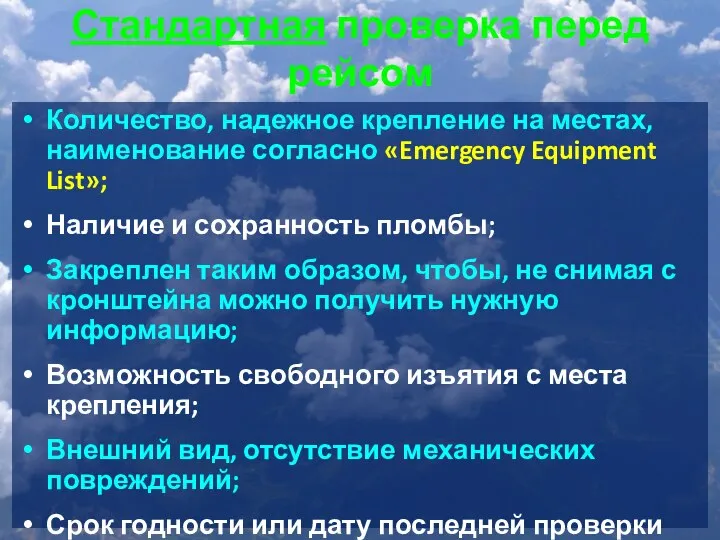 Стандартная проверка перед рейсом

• Количество, надежное крепление на местах, наименование согласно «Emergency Equipment List»;

• Наличие и сохранность пломбы;

• Закреплен таким образом, чтобы, не снимая с кронштейна можно получить нужную информацию;

• Возможность свободного изъятия с места крепления;

• Внешний вид, отсутствие механических повреждений;

• Срок годности или дату последней проверки